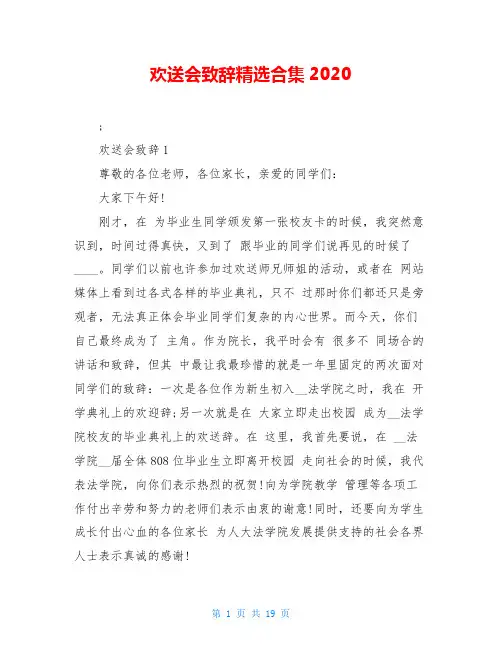 欢送会致辞精选合集 2020

;

欢送会致辞 1

尊敬的各位老师，各位家长，亲爱的同学们：

大家下午好！

刚才，在 为毕业生同学颁发第一张校友卡的时候，我突然意识到，时间过得真快，又到了 跟毕业的同学们说再见的时候了____。同学们以前也许参加过欢送师兄师姐的活动，或者在 网站媒体上看到过各式各样的毕业典礼，只不 过那时你们都还只是旁观者，无法真正体会毕业同学们复杂的内心世界。而今天，你们自己最终成为了 主角。作为院长，我平时会有 很多不 同场合的讲话和致辞，但其 中最让我最珍惜的就是一年里固定的两次面对同学们的致辞：一次是各位作为新生初入__法学院之时，我在 开学典礼上的欢迎辞；另一次就是在 大家立即走出校园 成为__法学院校友的毕业典礼上的欢送辞。在 这里，我首先要说，在 __法学院__届全体 808 位毕业生立即离开校园 走向社会的时候，我代表法学院，向你们表示热烈的祝贺！向为学院教学 管理等各项工作付出辛劳和努力的老师们表示由衷的谢意！同时，还要向为学生成长付出心血的各位家长 为人大法学院发展提供支持的社会各界人士表示真诚的感谢！

第 1 页 共 19 页